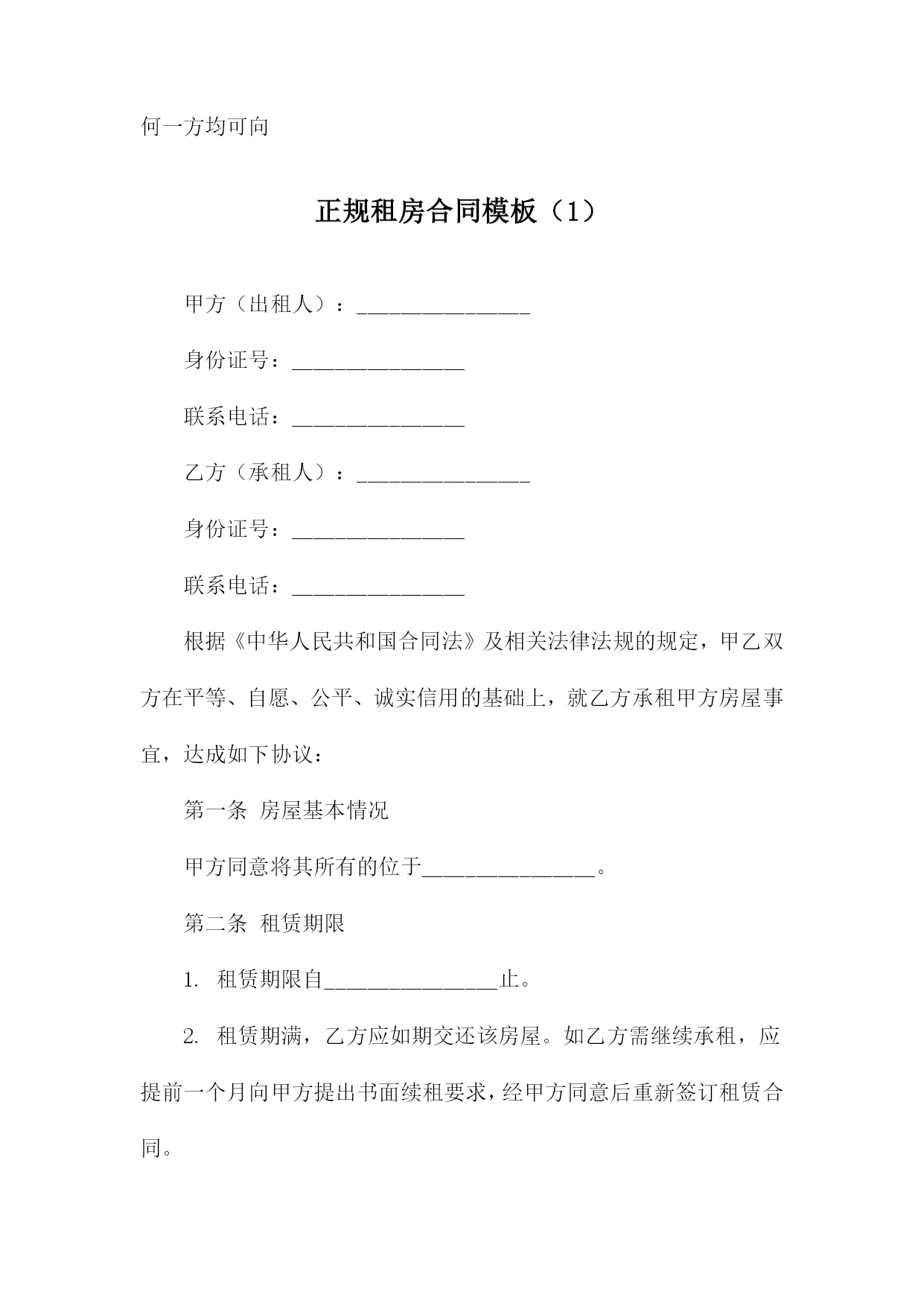 何一方均可向

正规租房合同模板（1）

甲方（出租人）：________________

身份证号：________________

联系电话：________________

乙方（承租人）：________________

身份证号：________________

联系电话：________________

根据《中华人民共和国合同法》及相关法律法规的规定，甲乙双方在平等、自愿、公平、诚实信用的基础上，就乙方承租甲方房屋事宜，达成如下协议：

第一条 房屋基本情况

甲方同意将其所有的位于________________。

第二条 租赁期限

1. 租赁期限自________________止。

2. 租赁期满，乙方应如期交还该房屋。如乙方需继续承租，应提前一个月向甲方提出书面续租要求，经甲方同意后重新签订租赁合同。